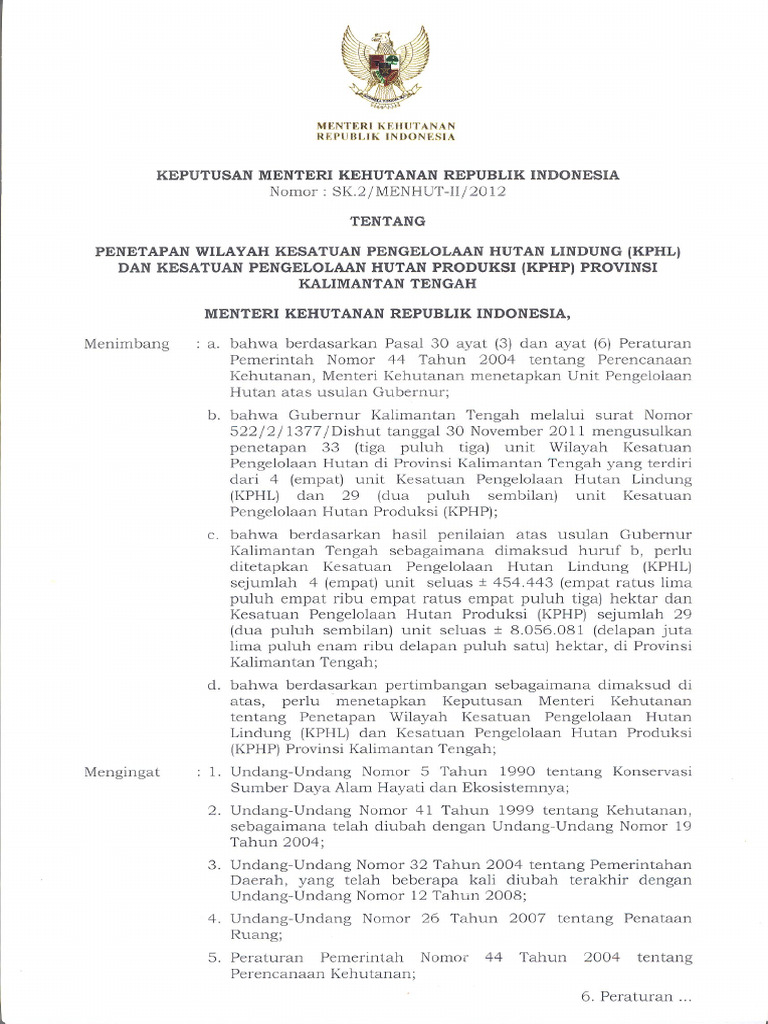 MENTERI KEHUTANAN
REPUBLIK INDONESIA

KEPUTUSAN MENTERI KEHUTANAN REPUBLIK INDONESIA
Nomor : SK.2/MENHUT-II/2012

TENTANG

PENETAPAN WILAYAH KESATUAN PENGELOLAAN HUTAN LINDUNG (KPHL) DAN KESATUAN PENGELOLAAN HUTAN PRODUKSI (KPHP) PROVINSI KALIMANTAN TENGAH

MENTERI KEHUTANAN REPUBLIK INDONESIA,

Menimbang : a. bahwa berdasarkan Pasal 30 ayat (3) dan ayat (6) Peraturan Pemerintah Nomor 44 Tahun 2004 tentang Perencanaan Kehutanan, Menteri Kehutanan menetapkan Unit Pengelolaan Hutan atas usulan Gubernur;

b. bahwa Gubernur Kalimantan Tengah melalui surat Nomor 522/2/1377/Dishut tanggal 30 November 2011 mengusulkan penetapan 33 (tiga puluh tiga) unit Wilayah Kesatuan Pengelolaan Hutan di Provinsi Kalimantan Tengah yang terdiri dari 4 (empat) unit Kesatuan Pengelolaan Hutan Lindung (KPHL) dan 29 (dua puluh sembilan) unit Kesatuan Pengelolaan Hutan Produksi (KPHP);

c. bahwa berdasarkan hasil penilaian atas usulan Gubernur Kalimantan Tengah sebagaimana dimaksud huruf b, perlu ditetapkan Kesatuan Pengelolaan Hutan Lindung (KPHL) sejumlah 4 (empat) unit seluas ± 454.443 (empat ratus lima puluh empat ribu empat ratus empat puluh tiga) hektar dan Kesatuan Pengelolaan Hutan Produksi (KPHP) sejumlah 29 (dua puluh sembilan) unit seluas ± 8.056.081 (delapan juta lima puluh enam ribu delapan puluh satu) hektar, di Provinsi Kalimantan Tengah;

d. bahwa berdasarkan pertimbangan sebagaimana dimaksud di atas, perlu menetapkan Keputusan Menteri Kehutanan tentang Penetapan Wilayah Kesatuan Pengelolaan Hutan Lindung (KPHL) dan Kesatuan Pengelolaan Hutan Produksi (KPHP) Provinsi Kalimantan Tengah;

Mengingat : 1. Undang-Undang Nomor 5 Tahun 1990 tentang Konservasi Sumber Daya Alam Hayati dan Ekosistemnya;

2. Undang-Undang Nomor 41 Tahun 1999 tentang Kehutanan, sebagaimana telah diubah dengan Undang-Undang Nomor 19 Tahun 2004;

3. Undang-Undang Nomor 32 Tahun 2004 tentang Pemerintahan Daerah, yang telah beberapa kali diubah terakhir dengan Undang-Undang Nomor 12 Tahun 2008;

4. Undang-Undang Nomor 26 Tahun 2007 tentang Penataan Ruang;

5. Peraturan Pemerintah Nomor 44 Tahun 2004 tentang Perencanaan Kehutanan;

6. Peraturan ...